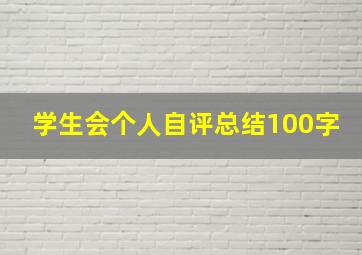 学生会个人自评总结100字